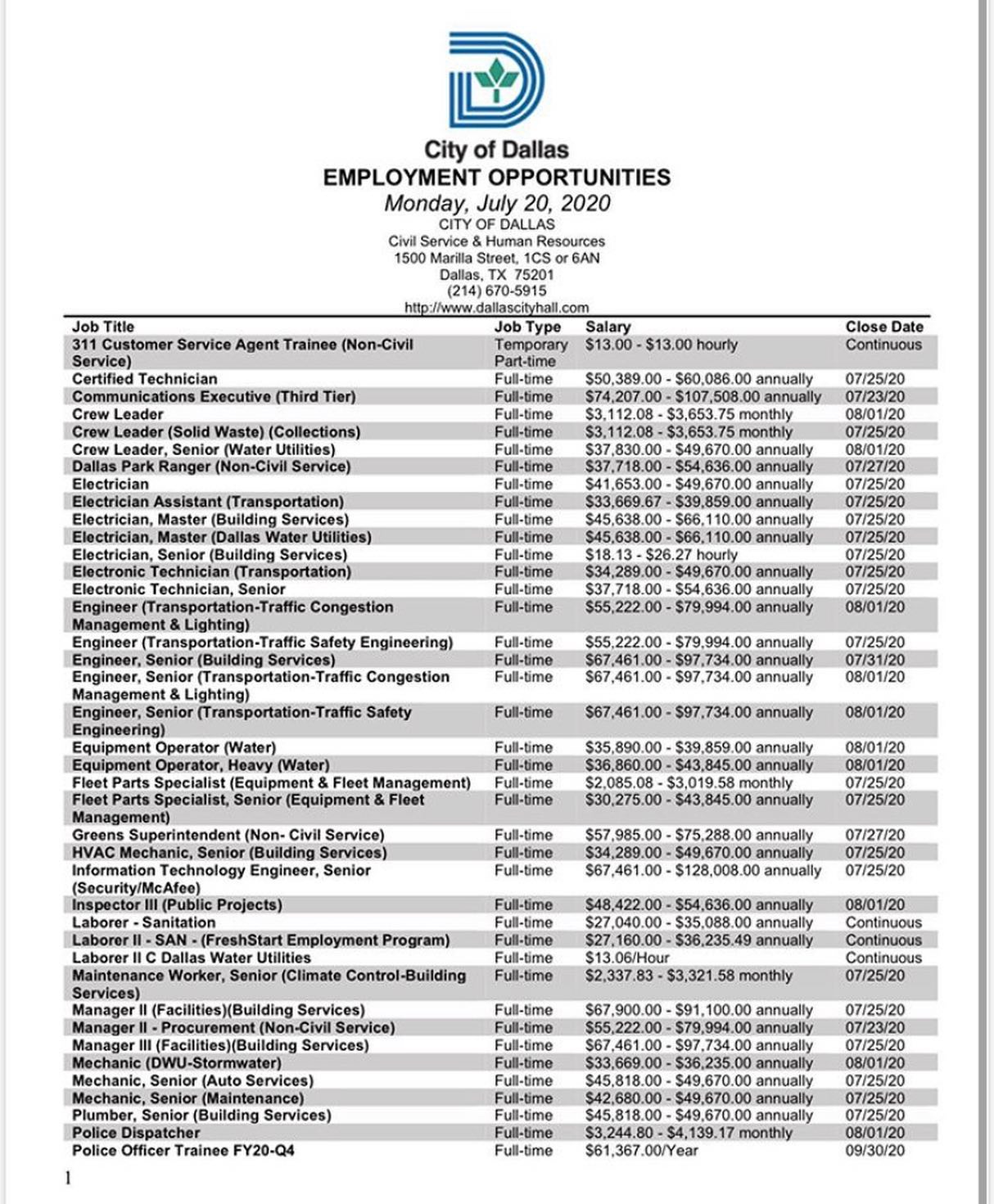 City of Dallas
EMPLOYMENT OPPORTUNITIES
Monday, July 20, 2020
CITY OF DALLAS
Civil Service & Human Resources
1500 Marilla Street, 1CS or 6AN
Dallas, TX 75201
(214) 670-5915
http://www.dallascityhall.com

| Job Title | Job Type | Salary | Close Date |
|---|---|---|---|
| 311 Customer Service Agent Trainee (Non-Civil Service) | Temporary Part-time | \$13.00 - \$13.00 hourly | Continuous |
| Certified Technician | Full-time | \$50,389.00 - \$60,086.00 annually | 07/25/20 |
| Communications Executive (Third Tier) | Full-time | \$74,207.00 - \$107,508.00 annually | 07/23/20 |
| Crew Leader | Full-time | \$3,112.08 - \$3,653.75 monthly | 08/01/20 |
| Crew Leader (Solid Waste) (Collections) | Full-time | \$3,112.08 - \$3,653.75 monthly | 07/25/20 |
| Crew Leader, Senior (Water Utilities) | Full-time | \$37,830.00 - \$49,670.00 annually | 08/01/20 |
| Dallas Park Ranger (Non-Civil Service) | Full-time | \$37,718.00 - \$54,636.00 annually | 07/27/20 |
| Electrician | Full-time | \$41,653.00 - \$49,670.00 annually | 07/25/20 |
| Electrician Assistant (Transportation) | Full-time | \$33,669.67 - \$39,859.00 annually | 07/25/20 |
| Electrician, Master (Building Services) | Full-time | \$45,638.00 - \$66,110.00 annually | 07/25/20 |
| Electrician, Master (Dallas Water Utilities) | Full-time | \$45,638.00 - \$66,110.00 annually | 07/25/20 |
| Electrician, Senior (Building Services) | Full-time | \$18.13 - \$26.27 hourly | 07/25/20 |
| Electronic Technician (Transportation) | Full-time | \$34,289.00 - \$49,670.00 annually | 07/25/20 |
| Electronic Technician, Senior | Full-time | \$37,718.00 - \$54,636.00 annually | 07/25/20 |
| Engineer (Transportation-Traffic Congestion Management & Lighting) | Full-time | \$55,222.00 - \$79,994.00 annually | 08/01/20 |
| Engineer (Transportation-Traffic Safety Engineering) | Full-time | \$55,222.00 - \$79,994.00 annually | 07/25/20 |
| Engineer, Senior (Building Services) | Full-time | \$67,461.00 - \$97,734.00 annually | 07/31/20 |
| Engineer, Senior (Transportation-Traffic Congestion Management & Lighting) | Full-time | \$67,461.00 - \$97,734.00 annually | 08/01/20 |
| Engineer, Senior (Transportation-Traffic Safety Engineering) | Full-time | \$67,461.00 - \$97,734.00 annually | 08/01/20 |
| Equipment Operator (Water) | Full-time | \$35,890.00 - \$39,859.00 annually | 08/01/20 |
| Equipment Operator, Heavy (Water) | Full-time | \$36,860.00 - \$43,845.00 annually | 08/01/20 |
| Fleet Parts Specialist (Equipment & Fleet Management) | Full-time | \$2,085.08 - \$3,019.58 monthly | 07/25/20 |
| Fleet Parts Specialist, Senior (Equipment & Fleet Management) | Full-time | \$30,275.00 - \$43,845.00 annually | 07/25/20 |
| Greens Superintendent (Non- Civil Service) | Full-time | \$57,985.00 - \$75,288.00 annually | 07/27/20 |
| HVAC Mechanic, Senior (Building Services) | Full-time | \$34,289.00 - \$49,670.00 annually | 07/25/20 |
| Information Technology Engineer, Senior (Security/McAfee) | Full-time | \$67,461.00 - \$128,008.00 annually | 07/25/20 |
| Inspector III (Public Projects) | Full-time | \$48,422.00 - \$54,636.00 annually | 08/01/20 |
| Laborer - Sanitation | Full-time | \$27,040.00 - \$35,088.00 annually | Continuous |
| Laborer II - SAN - (FreshStart Employment Program) | Full-time | \$27,160.00 - \$36,235.49 annually | Continuous |
| Laborer II C Dallas Water Utilities | Full-time | \$13.06/Hour | Continuous |
| Maintenance Worker, Senior (Climate Control-Building Services) | Full-time | \$2,337.83 - \$3,321.58 monthly | 07/25/20 |
| Manager II (Facilities)(Building Services) | Full-time | \$67,900.00 - \$91,100.00 annually | 07/25/20 |
| Manager II - Procurement (Non-Civil Service) | Full-time | \$55,222.00 - \$79,994.00 annually | 07/23/20 |
| Manager III (Facilities)(Building Services) | Full-time | \$67,461.00 - \$97,734.00 annually | 07/25/20 |
| Mechanic (DWU-Stormwater) | Full-time | \$33,669.00 - \$36,235.00 annually | 08/01/20 |
| Mechanic, Senior (Auto Services) | Full-time | \$45,818.00 - \$49,670.00 annually | 07/25/20 |
| Mechanic, Senior (Maintenance) | Full-time | \$42,680.00 - \$49,670.00 annually | 07/25/20 |
| Plumber, Senior (Building Services) | Full-time | \$45,818.00 - \$49,670.00 annually | 07/25/20 |
| Police Dispatcher | Full-time | \$3,244.80 - \$4,139.17 monthly | 08/01/20 |
| Police Officer Trainee FY20-Q4 | Full-time | \$61,367.00/Year | 09/30/20 |

1